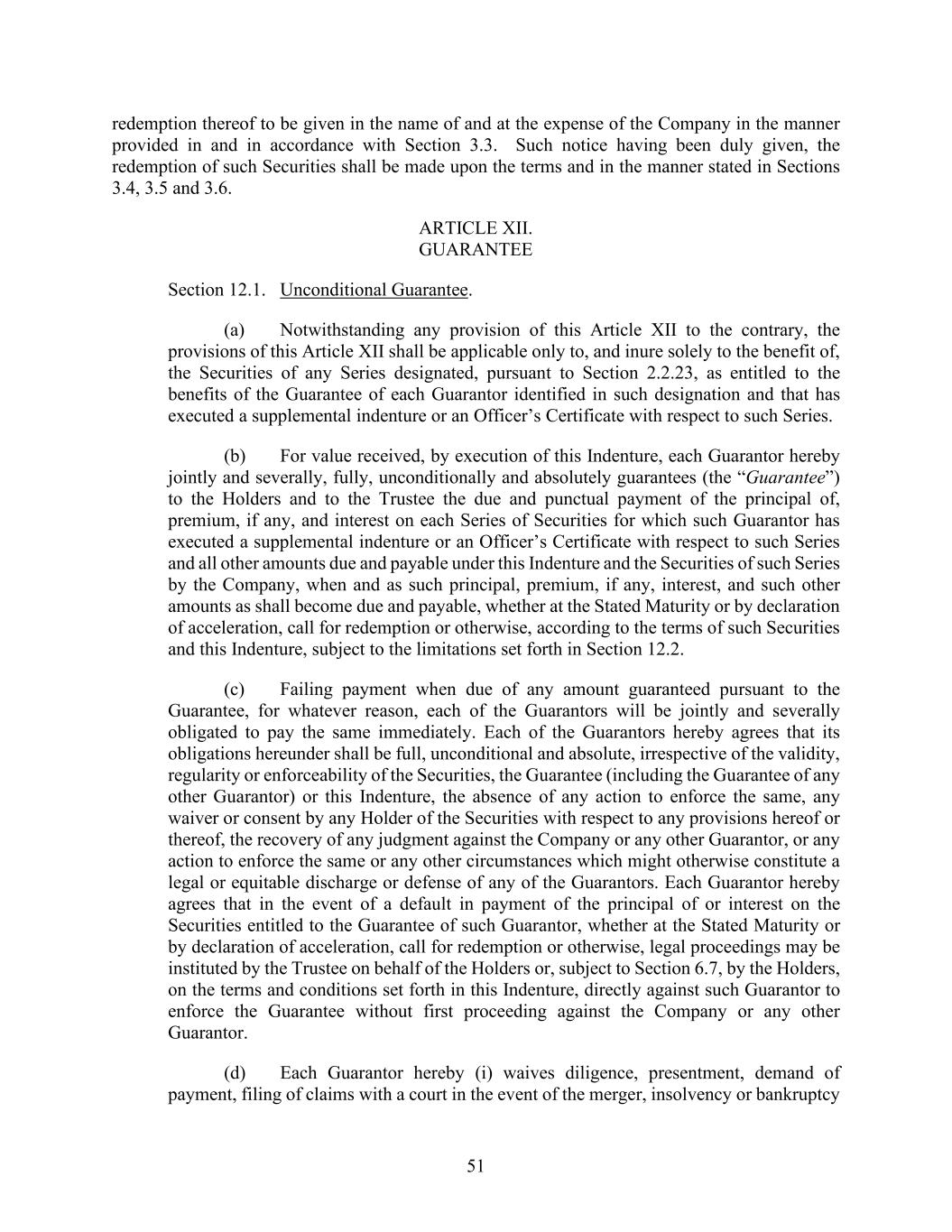 redemption thereof to be given in the name of and at the expense of the Company in the manner provided in and in accordance with Section 3.3. Such notice having been duly given, the redemption of such Securities shall be made upon the terms and in the manner stated in Sections 3.4, 3.5 and 3.6.

ARTICLE XII.
GUARANTEE

Section 12.1. Unconditional Guarantee.

(a) Notwithstanding any provision of this Article XII to the contrary, the provisions of this Article XII shall be applicable only to, and inure solely to the benefit of, the Securities of any Series designated, pursuant to Section 2.2.23, as entitled to the benefits of the Guarantee of each Guarantor identified in such designation and that has executed a supplemental indenture or an Officer's Certificate with respect to such Series.

(b) For value received, by execution of this Indenture, each Guarantor hereby jointly and severally, fully, unconditionally and absolutely guarantees (the "Guarantee") to the Holders and to the Trustee the due and punctual payment of the principal of, premium, if any, and interest on each Series of Securities for which such Guarantor has executed a supplemental indenture or an Officer's Certificate with respect to such Series and all other amounts due and payable under this Indenture and the Securities of such Series by the Company, when and as such principal, premium, if any, interest, and such other amounts as shall become due and payable, whether at the Stated Maturity or by declaration of acceleration, call for redemption or otherwise, according to the terms of such Securities and this Indenture, subject to the limitations set forth in Section 12.2.

(c) Failing payment when due of any amount guaranteed pursuant to the Guarantee, for whatever reason, each of the Guarantors will be jointly and severally obligated to pay the same immediately. Each of the Guarantors hereby agrees that its obligations hereunder shall be full, unconditional and absolute, irrespective of the validity, regularity or enforceability of the Securities, the Guarantee (including the Guarantee of any other Guarantor) or this Indenture, the absence of any action to enforce the same, any waiver or consent by any Holder of the Securities with respect to any provisions hereof or thereof, the recovery of any judgment against the Company or any other Guarantor, or any action to enforce the same or any other circumstances which might otherwise constitute a legal or equitable discharge or defense of any of the Guarantors. Each Guarantor hereby agrees that in the event of a default in payment of the principal of or interest on the Securities entitled to the Guarantee of such Guarantor, whether at the Stated Maturity or by declaration of acceleration, call for redemption or otherwise, legal proceedings may be instituted by the Trustee on behalf of the Holders or, subject to Section 6.7, by the Holders, on the terms and conditions set forth in this Indenture, directly against such Guarantor to enforce the Guarantee without first proceeding against the Company or any other Guarantor.

(d) Each Guarantor hereby (i) waives diligence, presentment, demand of payment, filing of claims with a court in the event of the merger, insolvency or bankruptcy

51